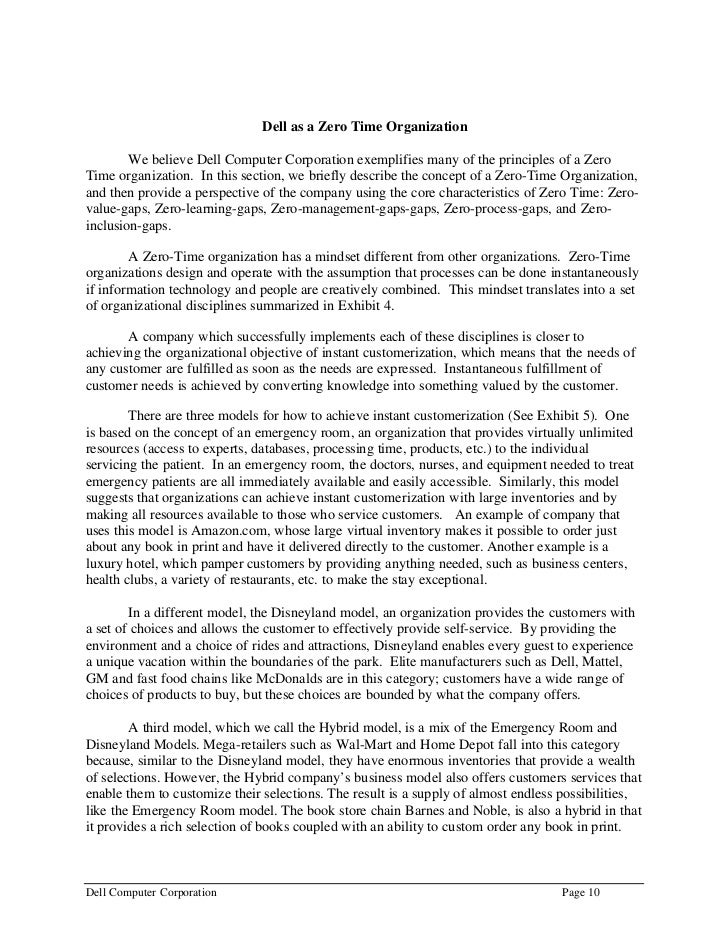 Dell as a Zero Time Organization

We believe Dell Computer Corporation exemplifies many of the principles of a Zero Time organization. In this section, we briefly describe the concept of a Zero-Time Organization, and then provide a perspective of the company using the core characteristics of Zero Time: Zero-value-gaps, Zero-learning-gaps, Zero-management-gaps-gaps, Zero-process-gaps, and Zero-inclusion-gaps.

A Zero-Time organization has a mindset different from other organizations. Zero-Time organizations design and operate with the assumption that processes can be done instantaneously if information technology and people are creatively combined. This mindset translates into a set of organizational disciplines summarized in Exhibit 4.

A company which successfully implements each of these disciplines is closer to achieving the organizational objective of instant customerization, which means that the needs of any customer are fulfilled as soon as the needs are expressed. Instantaneous fulfillment of customer needs is achieved by converting knowledge into something valued by the customer.

There are three models for how to achieve instant customerization (See Exhibit 5). One is based on the concept of an emergency room, an organization that provides virtually unlimited resources (access to experts, databases, processing time, products, etc.) to the individual servicing the patient. In an emergency room, the doctors, nurses, and equipment needed to treat emergency patients are all immediately available and easily accessible. Similarly, this model suggests that organizations can achieve instant customerization with large inventories and by making all resources available to those who service customers. An example of company that uses this model is Amazon.com, whose large virtual inventory makes it possible to order just about any book in print and have it delivered directly to the customer. Another example is a luxury hotel, which pamper customers by providing anything needed, such as business centers, health clubs, a variety of restaurants, etc. to make the stay exceptional.

In a different model, the Disneyland model, an organization provides the customers with a set of choices and allows the customer to effectively provide self-service. By providing the environment and a choice of rides and attractions, Disneyland enables every guest to experience a unique vacation within the boundaries of the park. Elite manufacturers such as Dell, Mattel, GM and fast food chains like McDonalds are in this category; customers have a wide range of choices of products to buy, but these choices are bounded by what the company offers.

A third model, which we call the Hybrid model, is a mix of the Emergency Room and Disneyland Models. Mega-retailers such as Wal-Mart and Home Depot fall into this category because, similar to the Disneyland model, they have enormous inventories that provide a wealth of selections. However, the Hybrid company's business model also offers customers services that enable them to customize their selections. The result is a supply of almost endless possibilities, like the Emergency Room model. The book store chain Barnes and Noble, is also a hybrid in that it provides a rich selection of books coupled with an ability to custom order any book in print.

Dell Computer Corporation Page 10